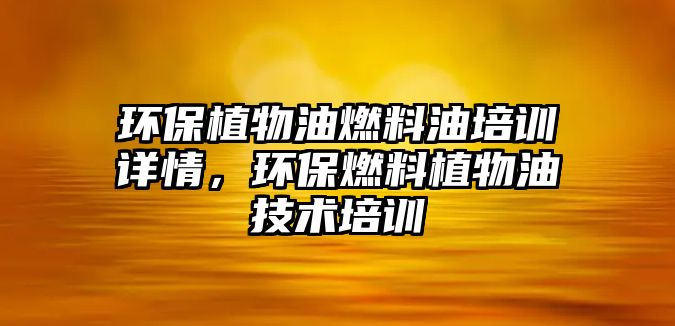 环保植物油燃料油培训详情，环保燃料植物油技术培训